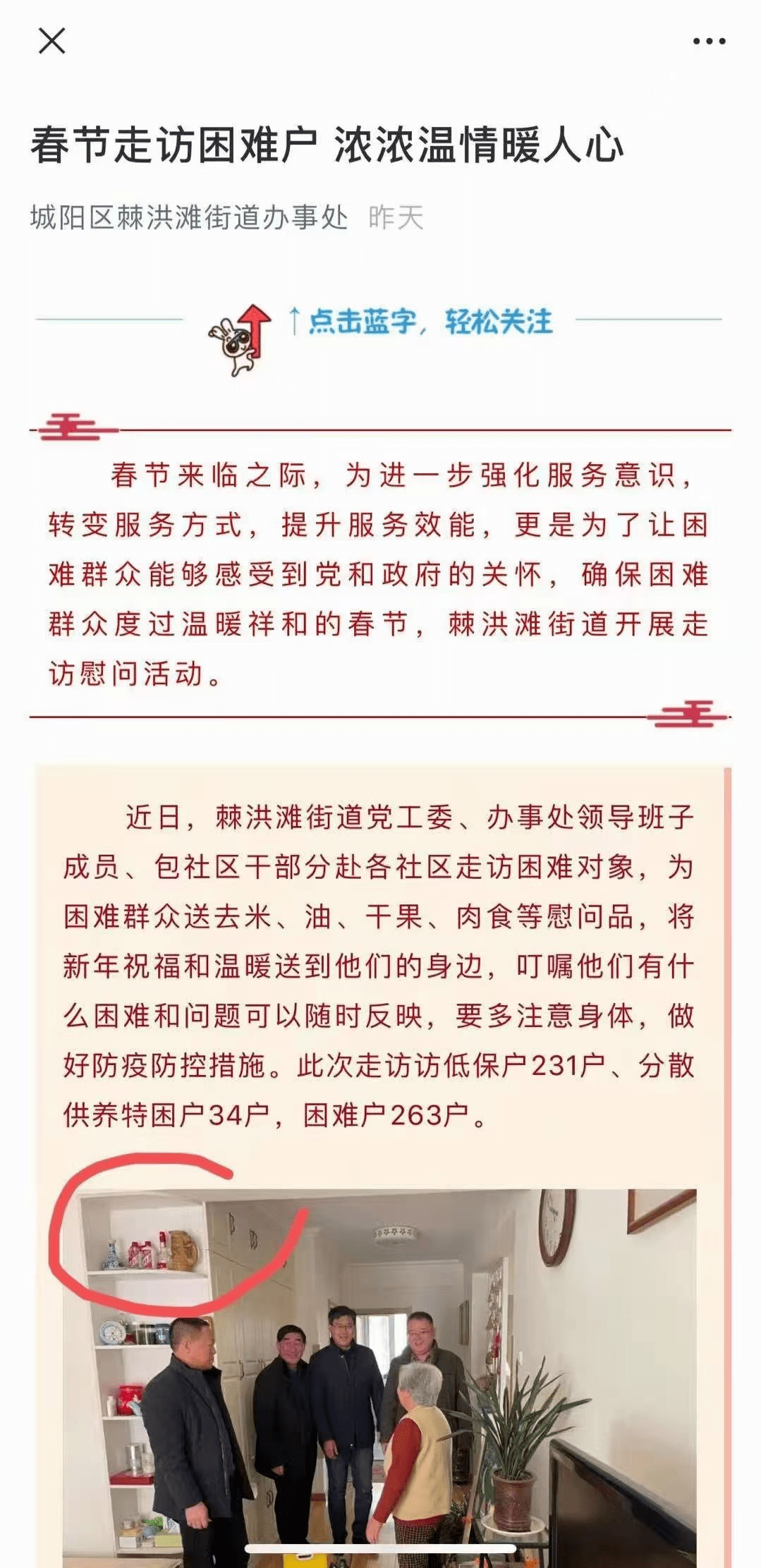 春节走访困难户 浓浓温情暖人心

城阳区棘洪滩街道办事处 昨天

↑点击蓝字，轻松关注

春节来临之际，为进一步强化服务意识，转变服务方式，提升服务效能，更是为了让困难群众能够感受到党和政府的关怀，确保困难群众度过温暖祥和的春节，棘洪滩街道开展走访慰问活动。

近日，棘洪滩街道党工委、办事处领导班子成员、包社区干部分赴各社区走访困难对象，为困难群众送去米、油、干果、肉食等慰问品，将新年祝福和温暖送到他们的身边，叮嘱他们有什么困难和问题可以随时反映，要多注意身体，做好防疫防控措施。此次走访访低保户231户、分散供养特困户34户，困难户263户。